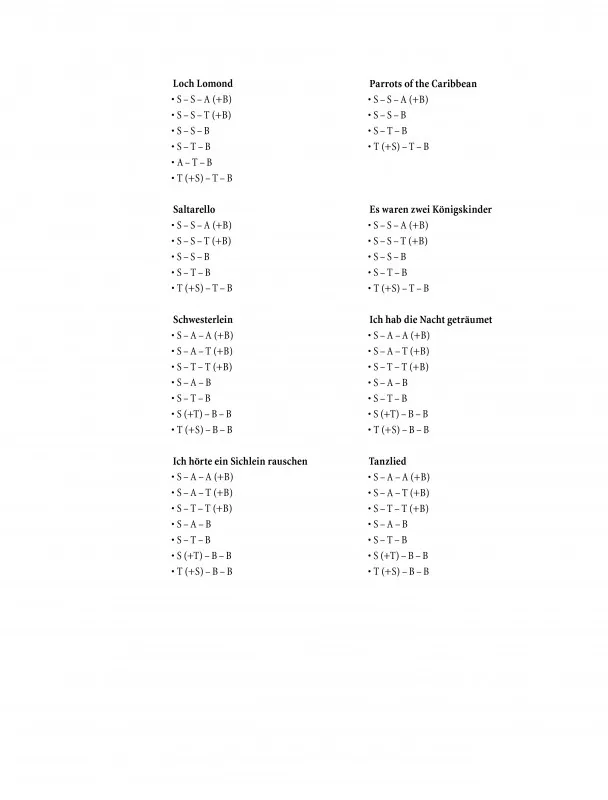 Loch Lomond
• S – S – A (+B)
• S – S – T (+B)
• S – S – B
• S – T – B
• A – T – B
• T (+S) – T – B

Saltarello
• S – S – A (+B)
• S – S – T (+B)
• S – S – B
• S – T – B
• T (+S) – T – B

Schwesterlein
• S – A – A (+B)
• S – A – T (+B)
• S – T – T (+B)
• S – A – B
• S – T – B
• S (+T) – B – B
• T (+S) – B – B

Ich hörte ein Sichlein rauschen
• S – A – A (+B)
• S – A – T (+B)
• S – T – T (+B)
• S – A – B
• S – T – B
• S (+T) – B – B
• T (+S) – B – B

Parrots of the Caribbean
• S – S – A (+B)
• S – S – B
• S – T – B
• T (+S) – T – B

Es waren zwei Königskinder
• S – S – A (+B)
• S – S – T (+B)
• S – S – B
• S – T – B
• T (+S) – T – B

Ich hab die Nacht geträumet
• S – A – A (+B)
• S – A – T (+B)
• S – T – T (+B)
• S – A – B
• S – T – B
• S (+T) – B – B
• T (+S) – B – B

Tanzlied
• S – A – A (+B)
• S – A – T (+B)
• S – T – T (+B)
• S – A – B
• S – T – B
• S (+T) – B – B
• T (+S) – B – B